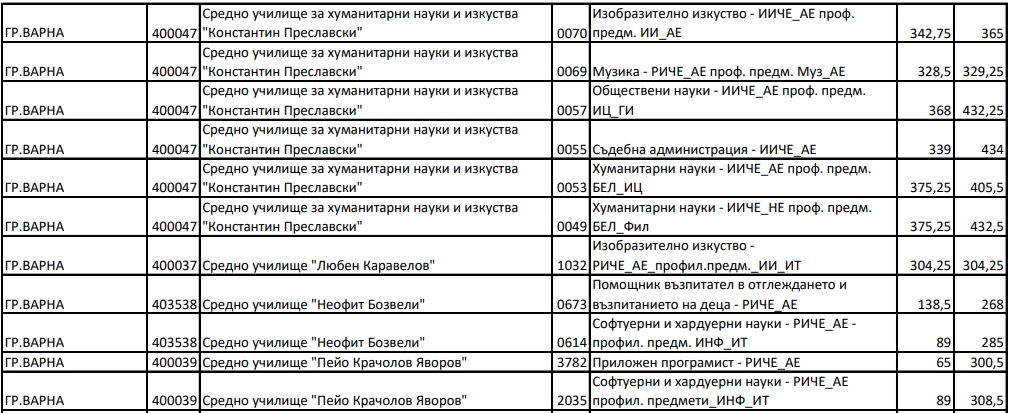 | ГР.ВАРНА | 400047 | Средно училище за хуманитарни науки и изкуства "Константин Преславски" | 0070 | Изобразително изкуство - ИИЧЕ_АЕ проф. предм. ИИ_АЕ | 342,75 | 365 |
|---|---|---|---|---|---|---|
| ГР.ВАРНА | 400047 | Средно училище за хуманитарни науки и изкуства "Константин Преславски" | 0069 | Музика - РИЧЕ_АЕ проф. предм. Муз_АЕ | 328,5 | 329,25 |
| ГР.ВАРНА | 400047 | Средно училище за хуманитарни науки и изкуства "Константин Преславски" | 0057 | Обществени науки - ИИЧЕ_АЕ проф. предм. ИЦ_ГИ | 368 | 432,25 |
| ГР.ВАРНА | 400047 | Средно училище за хуманитарни науки и изкуства "Константин Преславски" | 0055 | Съдебна администрация - ИИЧЕ_АЕ | 339 | 434 |
| ГР.ВАРНА | 400047 | Средно училище за хуманитарни науки и изкуства "Константин Преславски" | 0053 | Хуманитарни науки - ИИЧЕ_АЕ проф. предм. БЕЛ_ИЦ | 375,25 | 405,5 |
| ГР.ВАРНА | 400047 | Средно училище за хуманитарни науки и изкуства "Константин Преславски" | 0049 | Хуманитарни науки - ИИЧЕ_НЕ проф. предм. БЕЛ_Фил | 375,25 | 432,5 |
| ГР.ВАРНА | 400037 | Средно училище "Любен Каравелов" | 1032 | Изобразително изкуство - РИЧЕ_АЕ_профил.предм._ИИ_ИТ | 304,25 | 304,25 |
| ГР.ВАРНА | 403538 | Средно училище "Неофит Бозвели" | 0673 | Помощник възпитател в отглеждането и възпитанието на деца - РИЧЕ_АЕ | 138,5 | 268 |
| ГР.ВАРНА | 403538 | Средно училище "Неофит Бозвели" | 0614 | Софтуерни и хардуерни науки - РИЧЕ_АЕ - профил. предм. ИНФ_ИТ | 89 | 285 |
| ГР.ВАРНА | 400039 | Средно училище "Пейо Крачолов Яворов" | 3782 | Приложен програмист - РИЧЕ_АЕ | 65 | 300,5 |
| ГР.ВАРНА | 400039 | Средно училище "Пейо Крачолов Яворов" | 2035 | Софтуерни и хардуерни науки - РИЧЕ_АЕ профил. предмети_ИНФ_ИТ | 89 | 308,5 |